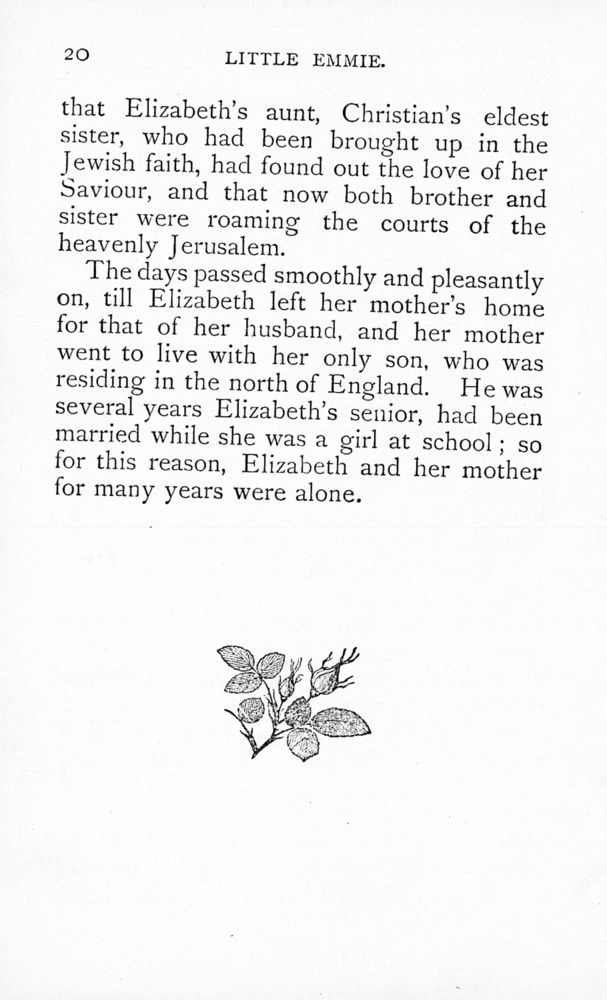 20 LITTLE EMMIE.

that Elizabeth's aunt, Christian's eldest sister, who had been brought up in the Jewish faith, had found out the love of her Saviour, and that now both brother and sister were roaming the courts of the heavenly Jerusalem.

The days passed smoothly and pleasantly on, till Elizabeth left her mother's home for that of her husband, and her mother went to live with her only son, who was residing in the north of England. He was several years Elizabeth's senior, had been married while she was a girl at school; so for this reason, Elizabeth and her mother for many years were alone.